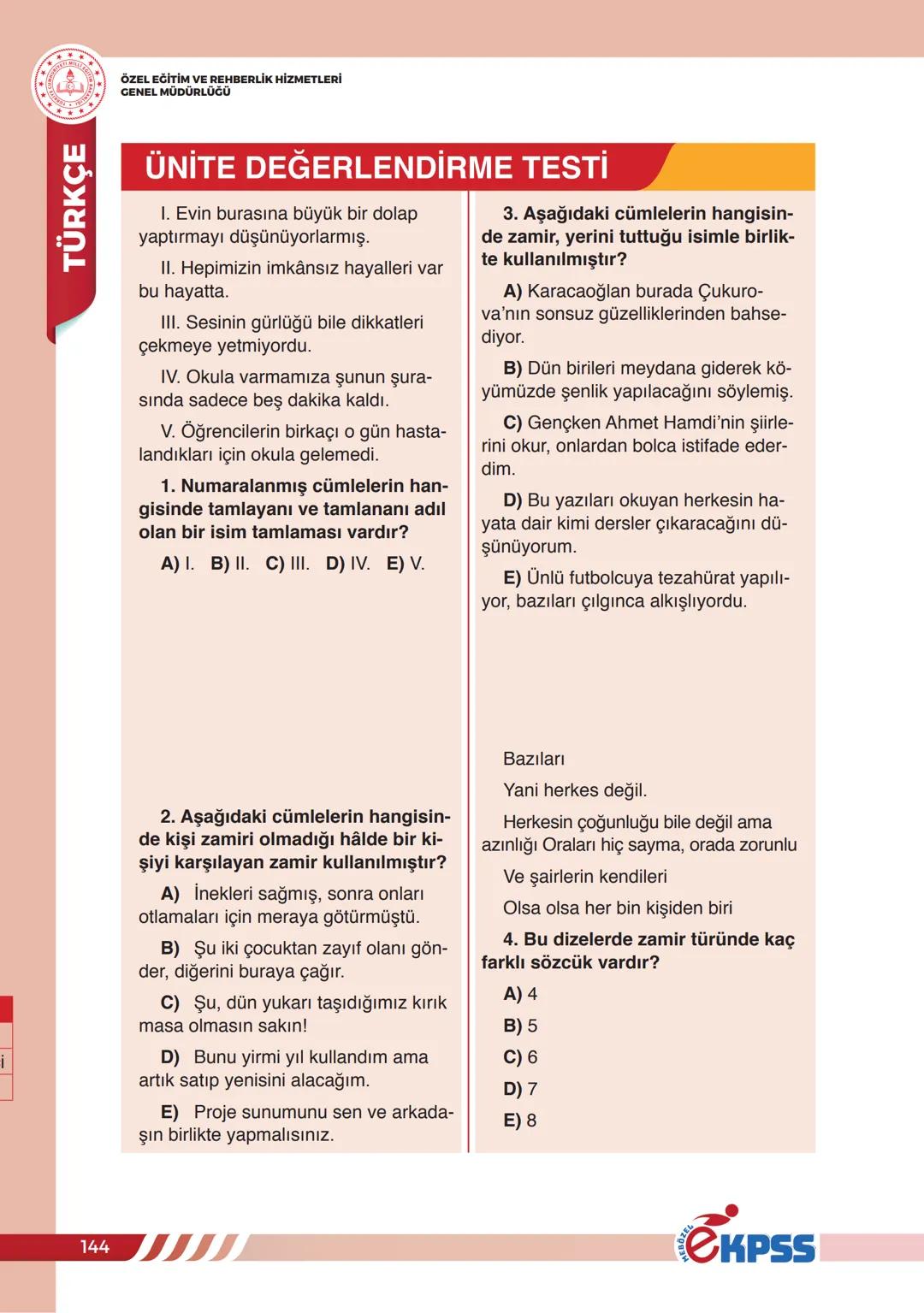 ÖZEL EĞİTİM VE REHBERLİK HİZMETLERİ GENEL MÜDÜRLÜĞÜ

TÜRKÇE

ÜNİTE DEĞERLENDİRME TESTİ

I. Evin burasına büyük bir dolap yaptırmayı düşünüyorlarmış.

II. Hepimizin imkânsız hayalleri var bu hayatta.

III. Sesinin gürlüğü bile dikkatleri çekmeye yetmiyordu.

IV. Okula varmamıza şunun şurasında sadece beş dakika kaldı.

V. Öğrencilerin birkaçı o gün hastalandıkları için okula gelemedi.

1. Numaralanmış cümlelerin hangisinde tamlayanı ve tamlananı adıl olan bir isim tamlaması vardır?

A) I. B) II. C) III. D) IV. E) V.

2. Aşağıdaki cümlelerin hangisinde kişi zamiri olmadığı hâlde bir kişiyi karşılayan zamir kullanılmıştır?

A) İnekleri sağmış, sonra onları otlamaları için meraya götürmüştü.

B) Şu iki çocuktan zayıf olanı gönder, diğerini buraya çağır.

C) Şu, dün yukarı taşıdığımız kırık masa olmasın sakın!

D) Bunu yirmi yıl kullandım ama artık satıp yenisini alacağım.

E) Proje sunumunu sen ve arkadaşın birlikte yapmalısınız.

3. Aşağıdaki cümlelerin hangisinde zamir, yerini tuttuğu isimle birlikte kullanılmıştır?

A) Karacaoğlan burada Çukurova'nın sonsuz güzelliklerinden bahsediyor.

B) Dün birileri meydana giderek köyümüzde şenlik yapılacağını söylemiş.

C) Gençken Ahmet Hamdi'nin şiirlerini okur, onlardan bolca istifade ederdim.

D) Bu yazıları okuyan herkesin hayata dair kimi dersler çıkaracağını düşünüyorum.

E) Ünlü futbolcuya tezahürat yapılıyor, bazıları çılgınca alkışlıyordu.

Bazıları

Yani herkes değil.

Herkesin çoğunluğu bile değil ama azınlığı Oraları hiç sayma, orada zorunlu

Ve şairlerin kendileri

Olsa olsa her bin kişiden biri

4. Bu dizelerde zamir türünde kaç farklı sözcük vardır?

A) 4

B) 5

C) 6

D) 7

E) 8

144

MEBÖZEL eKPSS